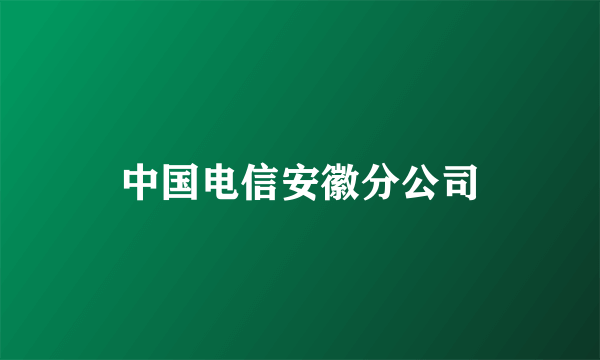 中国电信安徽分公司